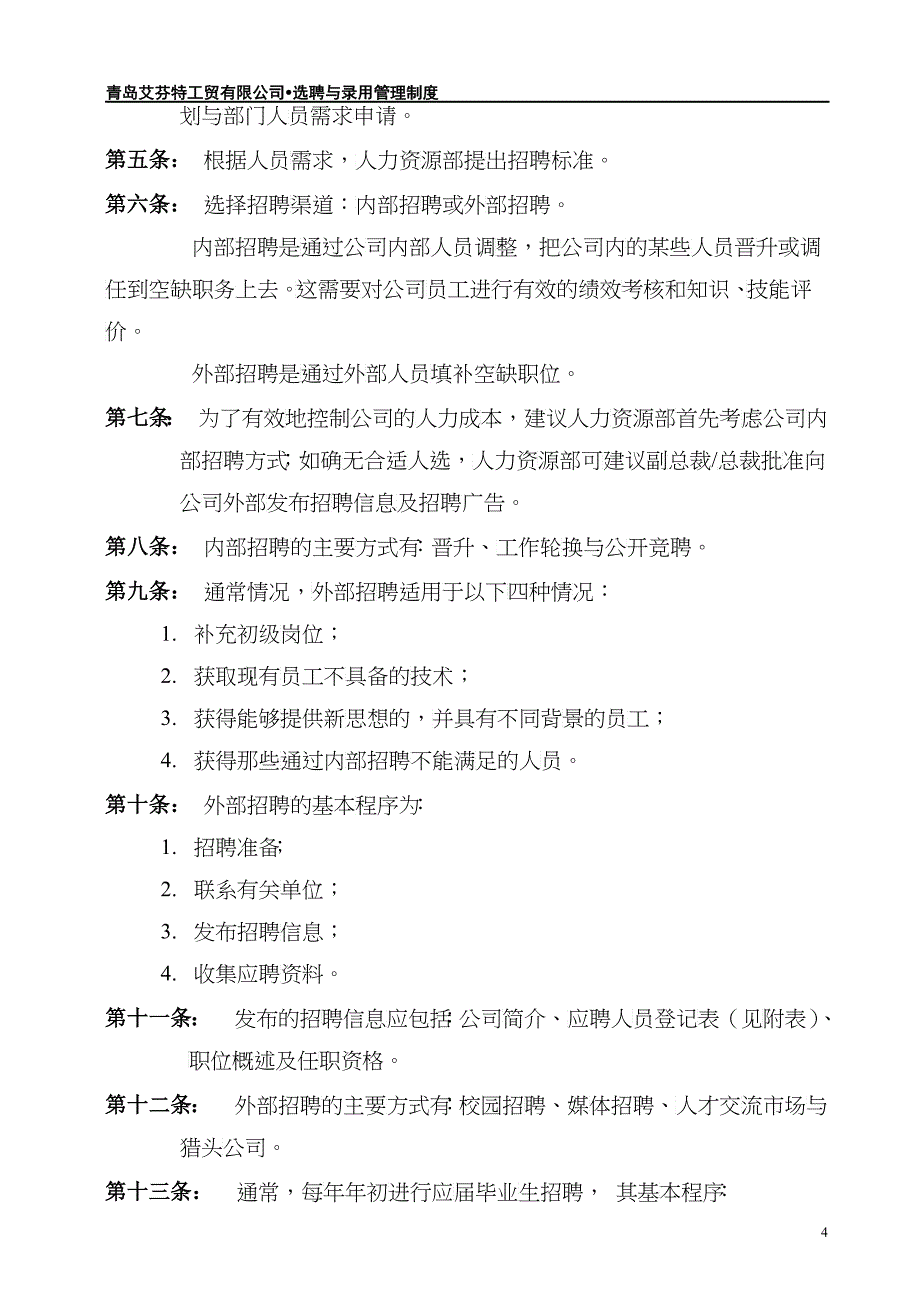 青岛艾芬特工贸有限公司•选聘与录用管理制度

划与部门人员需求申请。

第五条： 根据人员需求，人力资源部提出招聘标准。

第六条： 选择招聘渠道：内部招聘或外部招聘。

内部招聘是通过公司内部人员调整，把公司内的某些人员晋升或调任到空缺职务上去。这需要对公司员工进行有效的绩效考核和知识、技能评价。

外部招聘是通过外部人员填补空缺职位。

第七条： 为了有效地控制公司的人力成本，建议人力资源部首先考虑公司内部招聘方式；如确无合适人选，人力资源部可建议副总裁/总裁批准向公司外部发布招聘信息及招聘广告。

第八条： 内部招聘的主要方式有：晋升、工作轮换与公开竞聘。

第九条： 通常情况，外部招聘适用于以下四种情况：

1. 补充初级岗位；

2. 获取现有员工不具备的技术；

3. 获得能够提供新思想的，并具有不同背景的员工；

4. 获得那些通过内部招聘不能满足的人员。

第十条： 外部招聘的基本程序为：

1. 招聘准备；

2. 联系有关单位；

3. 发布招聘信息；

4. 收集应聘资料。

第十一条： 发布的招聘信息应包括：公司简介、应聘人员登记表（见附表）、职位概述及任职资格。

第十二条： 外部招聘的主要方式有：校园招聘、媒体招聘、人才交流市场与猎头公司。

第十三条： 通常，每年年初进行应届毕业生招聘， 其基本程序：

4